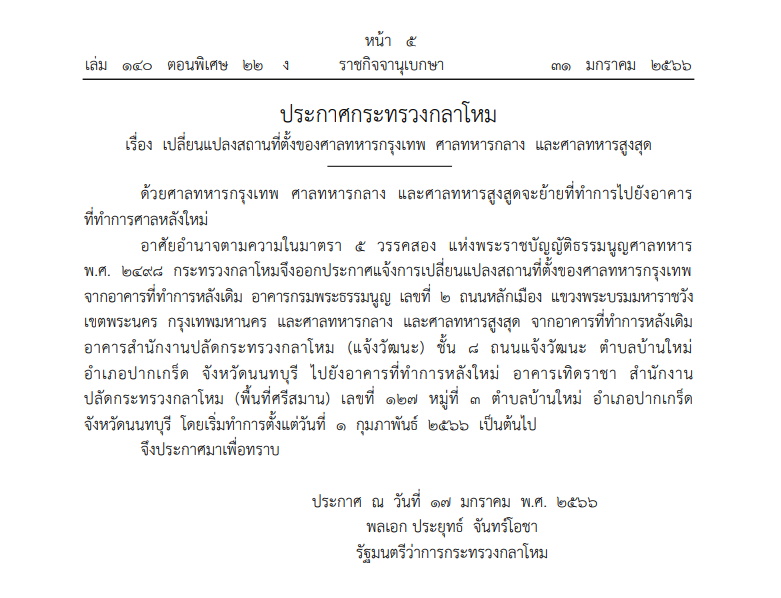 หน้า ๕
เล่ม ๑๔๐ ตอนพิเศษ ๒๒ ง ราชกิจจานุเบกษา ๓๑ มกราคม ๒๕๖๖

ประกาศกระทรวงกลาโหม
เรื่อง เปลี่ยนแปลงสถานที่ตั้งของศาลทหารกรุงเทพ ศาลทหารกลาง และศาลทหารสูงสุด

ด้วยศาลทหารกรุงเทพ ศาลทหารกลาง และศาลทหารสูงสุดจะย้ายที่ทำการไปยังอาคารที่ทำการศาลหลังใหม่

อาศัยอำนาจตามความในมาตรา ๕ วรรคสอง แห่งพระราชบัญญัติธรรมนูญศาลทหาร พ.ศ. ๒๔๙๘ กระทรวงกลาโหมจึงออกประกาศแจ้งการเปลี่ยนแปลงสถานที่ตั้งของศาลทหารกรุงเทพ จากอาคารที่ทำการหลังเดิม อาคารกรมพระธรรมนูญ เลขที่ ๒ ถนนหลักเมือง แขวงพระบรมมหาราชวัง เขตพระนคร กรุงเทพมหานคร และศาลทหารกลาง และศาลทหารสูงสุด จากอาคารที่ทำการหลังเดิม อาคารสำนักงานปลัดกระทรวงกลาโหม (แจ้งวัฒนะ) ชั้น ๘ ถนนแจ้งวัฒนะ ตำบลบ้านใหม่ อำเภอปากเกร็ด จังหวัดนนทบุรี ไปยังอาคารที่ทำการหลังใหม่ อาคารเทิดราชา สำนักงานปลัดกระทรวงกลาโหม (พื้นที่ศรีสมาน) เลขที่ ๑๒๗ หมู่ที่ ๓ ตำบลบ้านใหม่ อำเภอปากเกร็ด จังหวัดนนทบุรี โดยเริ่มทำการตั้งแต่วันที่ ๑ กุมภาพันธ์ ๒๕๖๖ เป็นต้นไป

จึงประกาศมาเพื่อทราบ

ประกาศ ณ วันที่ ๑๗ มกราคม พ.ศ. ๒๕๖๖
พลเอก ประยุทธ์ จันทร์โอชา
รัฐมนตรีว่าการกระทรวงกลาโหม